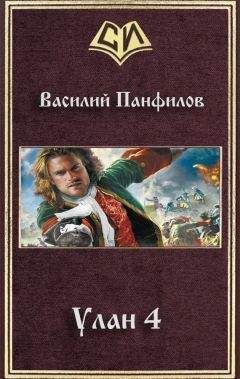 СИ

Василий Панфилов

Улан 4